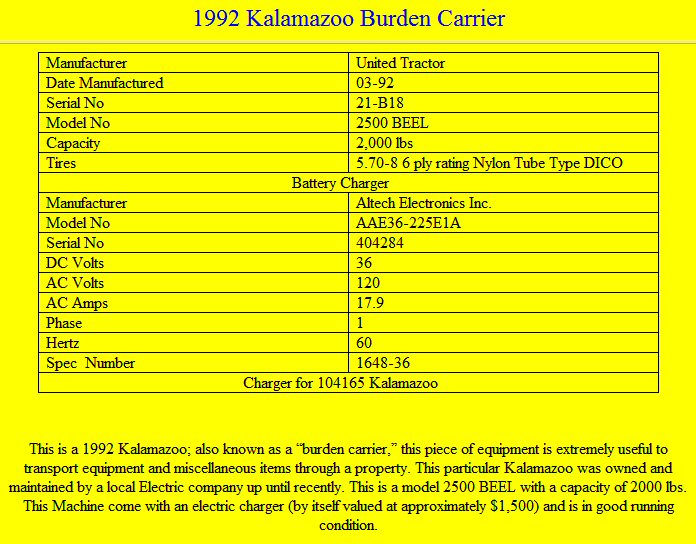 1992 Kalamazoo Burden Carrier

| Manufacturer | United Tractor |
|---|---|
| Date Manufactured | 03-92 |
| Serial No | 21-B18 |
| Model No | 2500 BEEL |
| Capacity | 2,000 lbs |
| Tires | 5.70-8 6 ply rating Nylon Tube Type DICO |
| Battery Charger | |
| Manufacturer | Altech Electronics Inc. |
| Model No | AAE36-225E1A |
| Serial No | 404284 |
| DC Volts | 36 |
| AC Volts | 120 |
| AC Amps | 17.9 |
| Phase | 1 |
| Hertz | 60 |
| Spec Number | 1648-36 |
| Charger for 104165 Kalamazoo | |

This is a 1992 Kalamazoo; also known as a “burden carrier,” this piece of equipment is extremely useful to transport equipment and miscellaneous items through a property. This particular Kalamazoo was owned and maintained by a local Electric company up until recently. This is a model 2500 BEEL with a capacity of 2000 lbs. This Machine come with an electric charger (by itself valued at approximately $1,500) and is in good running condition.